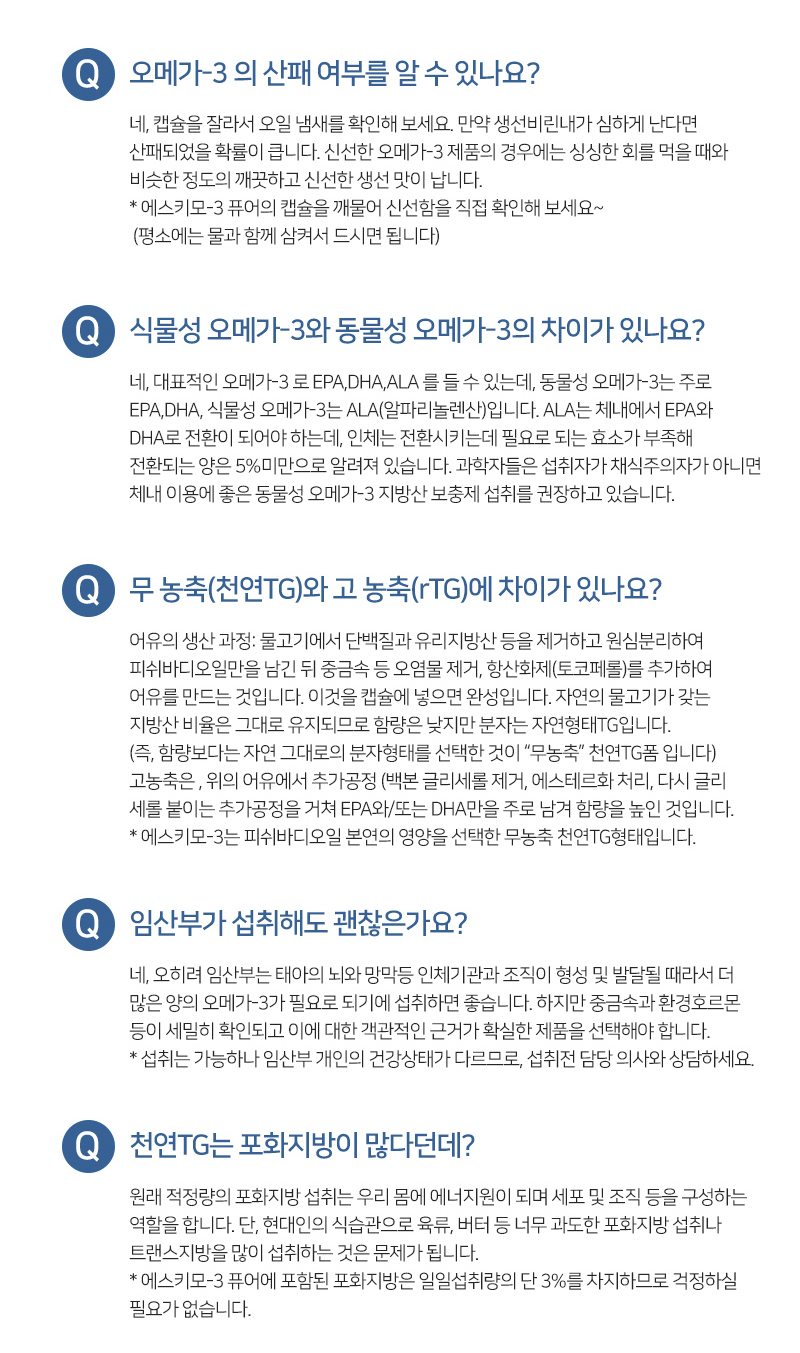 Q 오메가-3 의 산패 여부를 알 수 있나요?

네, 캡슐을 잘라서 오일 냄새를 확인해 보세요. 만약 생선비린내가 심하게 난다면 산패되었을 확률이 큽니다. 신선한 오메가-3 제품의 경우에는 싱싱한 회를 먹을 때와 비슷한 정도의 깨끗하고 신선한 생선 맛이 납니다.
* 에스키모-3 퓨어의 캡슐을 깨물어 신선함을 직접 확인해 보세요~
(평소에는 물과 함께 삼켜서 드시면 됩니다)

Q 식물성 오메가-3와 동물성 오메가-3의 차이가 있나요?

네, 대표적인 오메가-3 로 EPA,DHA,ALA 를 들 수 있는데, 동물성 오메가-3는 주로 EPA,DHA, 식물성 오메가-3는 ALA(알파리놀렌산)입니다. ALA는 체내에서 EPA와 DHA로 전환이 되어야 하는데, 인체는 전환시키는데 필요로 되는 효소가 부족해 전환되는 양은 5%미만으로 알려져 있습니다. 과학자들은 섭취자가 채식주의자가 아니면 체내 이용에 좋은 동물성 오메가-3 지방산 보충제 섭취를 권장하고 있습니다.

Q 무 농축(천연TG)와 고 농축(rTG)에 차이가 있나요?

어유의 생산 과정: 물고기에서 단백질과 유리지방산 등을 제거하고 원심분리하여 피쉬바디오일만을 남긴 뒤 중금속 등 오염물 제거, 항산화제(토코페롤)를 추가하여 어유를 만드는 것입니다. 이것을 캡슐에 넣으면 완성입니다. 자연의 물고기가 갖는 지방산 비율은 그대로 유지되므로 함량은 낮지만 분자는 자연형태TG입니다.
(즉, 함량보다는 자연 그대로의 분자형태를 선택한 것이 "무농축" 천연TG폼 입니다)
고농축은 , 위의 어유에서 추가공정 (백본 글리세롤 제거, 에스테르화 처리, 다시 글리세롤 붙이는 추가공정을 거쳐 EPA와/또는 DHA만을 주로 남겨 함량을 높인 것입니다.
* 에스키모-3는 피쉬바디오일 본연의 영양을 선택한 무농축 천연TG형태입니다.

Q 임산부가 섭취해도 괜찮은가요?

네, 오히려 임산부는 태아의 뇌와 망막등 인체기관과 조직이 형성 및 발달될 때라서 더 많은 양의 오메가-3가 필요로 되기에 섭취하면 좋습니다. 하지만 중금속과 환경호르몬 등이 세밀히 확인되고 이에 대한 객관적인 근거가 확실한 제품을 선택해야 합니다.
* 섭취는 가능하나 임산부 개인의 건강상태가 다르므로, 섭취전 담당 의사와 상담하세요.

Q 천연TG는 포화지방이 많다던데?

원래 적정량의 포화지방 섭취는 우리 몸에 에너지원이 되며 세포 및 조직 등을 구성하는 역할을 합니다. 단, 현대인의 식습관으로 육류, 버터 등 너무 과도한 포화지방 섭취나 트랜스지방을 많이 섭취하는 것은 문제가 됩니다.
* 에스키모-3 퓨어에 포함된 포화지방은 일일섭취량의 단 3%를 차지하므로 걱정하실 필요가 없습니다.